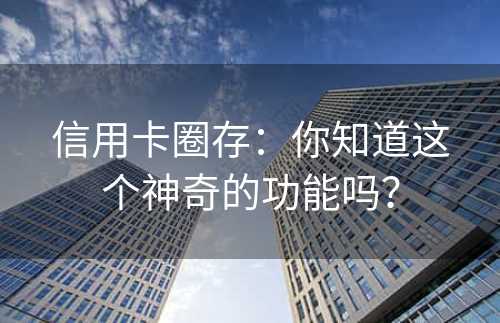 信用卡圈存：你知道这个神奇的功能吗？